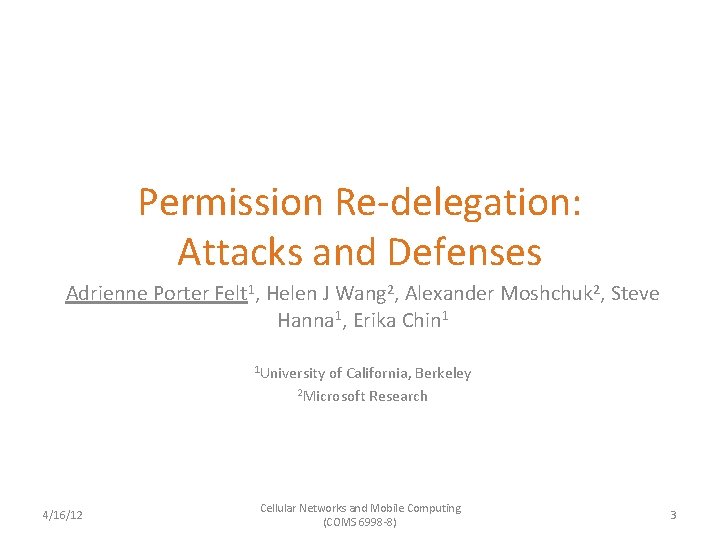 Permission Re-delegation:
Attacks and Defenses

Adrienne Porter Felt$^{1}$, Helen J Wang$^{2}$, Alexander Moshchuk$^{2}$, Steve Hanna$^{1}$, Erika Chin$^{1}$

$^{1}$University of California, Berkeley
$^{2}$Microsoft Research

4/16/12

Cellular Networks and Mobile Computing
(COMS 6998-8)

3